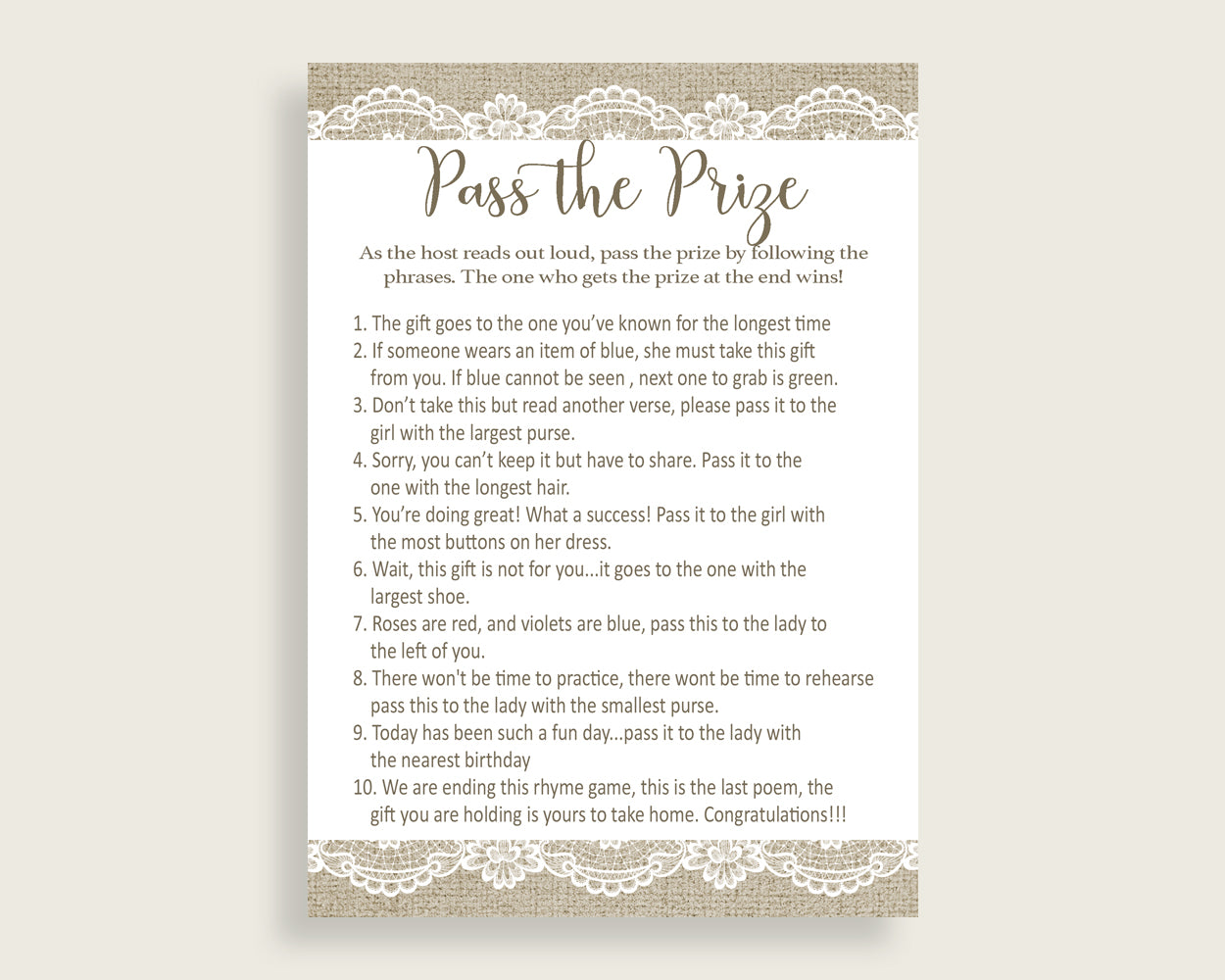 Pass the Prize

As the host reads out loud, pass the prize by following the phrases. The one who gets the prize at the end wins!

1. The gift goes to the one you've known for the longest time
2. If someone wears an item of blue, she must take this gift from you. If blue cannot be seen , next one to grab is green.
3. Don't take this but read another verse, please pass it to the girl with the largest purse.
4. Sorry, you can't keep it but have to share. Pass it to the one with the longest hair.
5. You're doing great! What a success! Pass it to the girl with the most buttons on her dress.
6. Wait, this gift is not for you...it goes to the one with the largest shoe.
7. Roses are red, and violets are blue, pass this to the lady to the left of you.
8. There won't be time to practice, there wont be time to rehearse pass this to the lady with the smallest purse.
9. Today has been such a fun day...pass it to the lady with the nearest birthday
10. We are ending this rhyme game, this is the last poem, the gift you are holding is yours to take home. Congratulations!!!